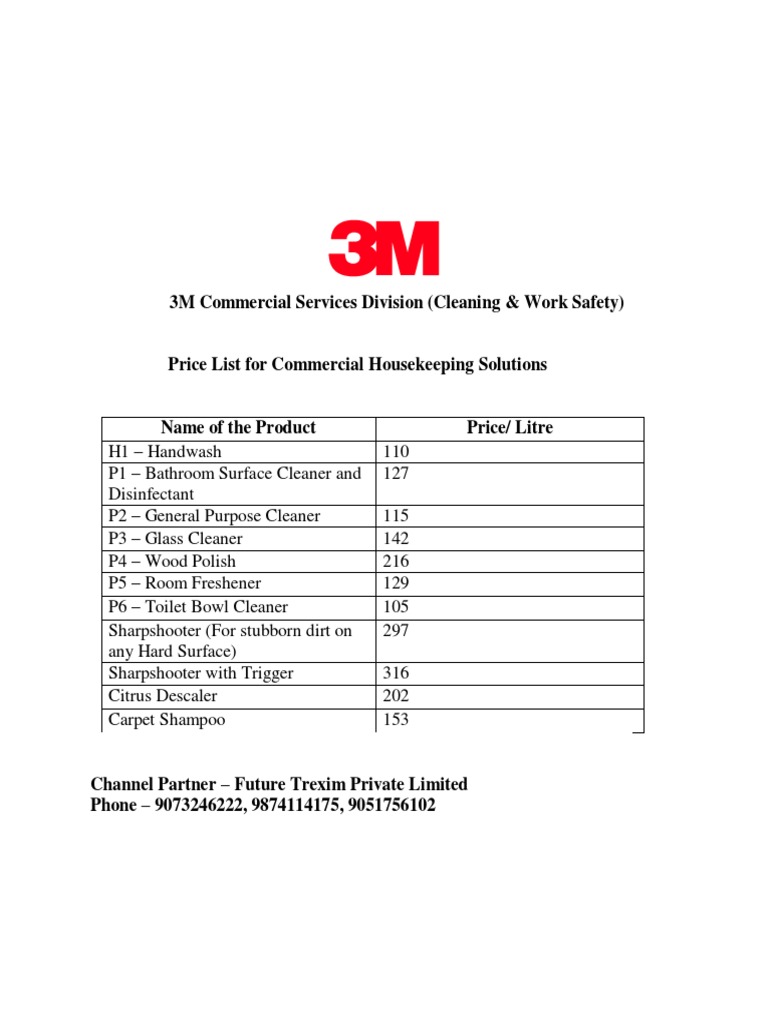 3M

3M Commercial Services Division (Cleaning & Work Safety)

Price List for Commercial Housekeeping Solutions

| Name of the Product | Price/ Litre |
|---|---|
| H1 – Handwash | 110 |
| P1 – Bathroom Surface Cleaner and Disinfectant | 127 |
| P2 – General Purpose Cleaner | 115 |
| P3 – Glass Cleaner | 142 |
| P4 – Wood Polish | 216 |
| P5 – Room Freshener | 129 |
| P6 – Toilet Bowl Cleaner | 105 |
| Sharpshooter (For stubborn dirt on any Hard Surface) | 297 |
| Sharpshooter with Trigger | 316 |
| Citrus Descaler | 202 |
| Carpet Shampoo | 153 |

Channel Partner – Future Trexim Private Limited
Phone – 9073246222, 9874114175, 9051756102